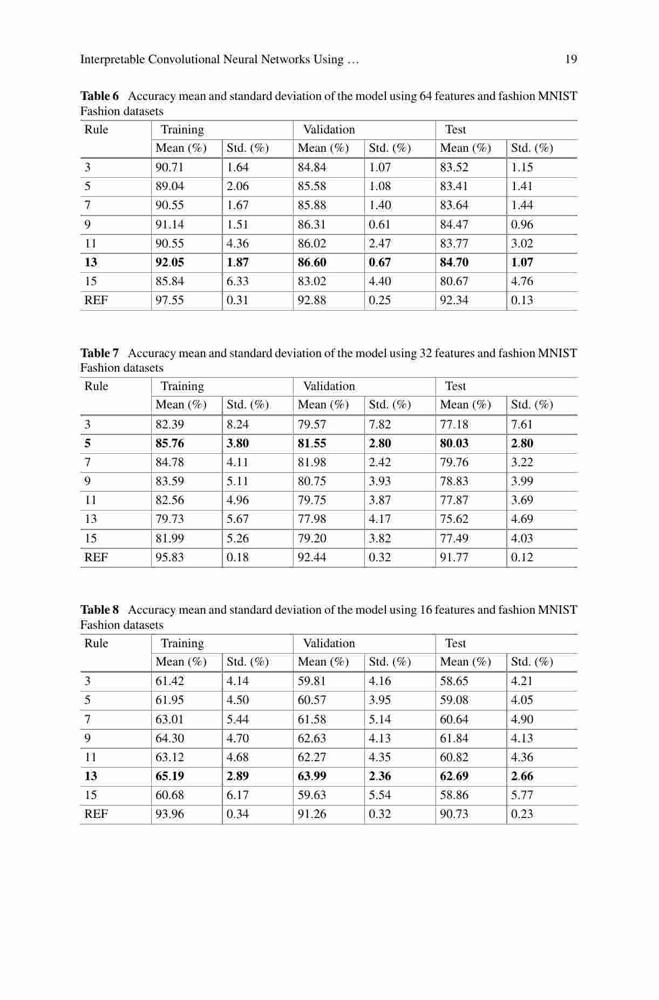 Interpretable Convolutional Neural Networks Using … 19

**Table 6** Accuracy mean and standard deviation of the model using 64 features and fashion MNIST Fashion datasets

| Rule | Training | | Validation | | Test | |
|---|---|---|---|---|---|---|
| | Mean (%) | Std. (%) | Mean (%) | Std. (%) | Mean (%) | Std. (%) |
| 3 | 90.71 | 1.64 | 84.84 | 1.07 | 83.52 | 1.15 |
| 5 | 89.04 | 2.06 | 85.58 | 1.08 | 83.41 | 1.41 |
| 7 | 90.55 | 1.67 | 85.88 | 1.40 | 83.64 | 1.44 |
| 9 | 91.14 | 1.51 | 86.31 | 0.61 | 84.47 | 0.96 |
| 11 | 90.55 | 4.36 | 86.02 | 2.47 | 83.77 | 3.02 |
| **13** | **92.05** | **1.87** | **86.60** | **0.67** | **84.70** | **1.07** |
| 15 | 85.84 | 6.33 | 83.02 | 4.40 | 80.67 | 4.76 |
| REF | 97.55 | 0.31 | 92.88 | 0.25 | 92.34 | 0.13 |

**Table 7** Accuracy mean and standard deviation of the model using 32 features and fashion MNIST Fashion datasets

| Rule | Training | | Validation | | Test | |
|---|---|---|---|---|---|---|
| | Mean (%) | Std. (%) | Mean (%) | Std. (%) | Mean (%) | Std. (%) |
| 3 | 82.39 | 8.24 | 79.57 | 7.82 | 77.18 | 7.61 |
| **5** | **85.76** | **3.80** | **81.55** | **2.80** | **80.03** | **2.80** |
| 7 | 84.78 | 4.11 | 81.98 | 2.42 | 79.76 | 3.22 |
| 9 | 83.59 | 5.11 | 80.75 | 3.93 | 78.83 | 3.99 |
| 11 | 82.56 | 4.96 | 79.75 | 3.87 | 77.87 | 3.69 |
| 13 | 79.73 | 5.67 | 77.98 | 4.17 | 75.62 | 4.69 |
| 15 | 81.99 | 5.26 | 79.20 | 3.82 | 77.49 | 4.03 |
| REF | 95.83 | 0.18 | 92.44 | 0.32 | 91.77 | 0.12 |

**Table 8** Accuracy mean and standard deviation of the model using 16 features and fashion MNIST Fashion datasets

| Rule | Training | | Validation | | Test | |
|---|---|---|---|---|---|---|
| | Mean (%) | Std. (%) | Mean (%) | Std. (%) | Mean (%) | Std. (%) |
| 3 | 61.42 | 4.14 | 59.81 | 4.16 | 58.65 | 4.21 |
| 5 | 61.95 | 4.50 | 60.57 | 3.95 | 59.08 | 4.05 |
| 7 | 63.01 | 5.44 | 61.58 | 5.14 | 60.64 | 4.90 |
| 9 | 64.30 | 4.70 | 62.63 | 4.13 | 61.84 | 4.13 |
| 11 | 63.12 | 4.68 | 62.27 | 4.35 | 60.82 | 4.36 |
| **13** | **65.19** | **2.89** | **63.99** | **2.36** | **62.69** | **2.66** |
| 15 | 60.68 | 6.17 | 59.63 | 5.54 | 58.86 | 5.77 |
| REF | 93.96 | 0.34 | 91.26 | 0.32 | 90.73 | 0.23 |